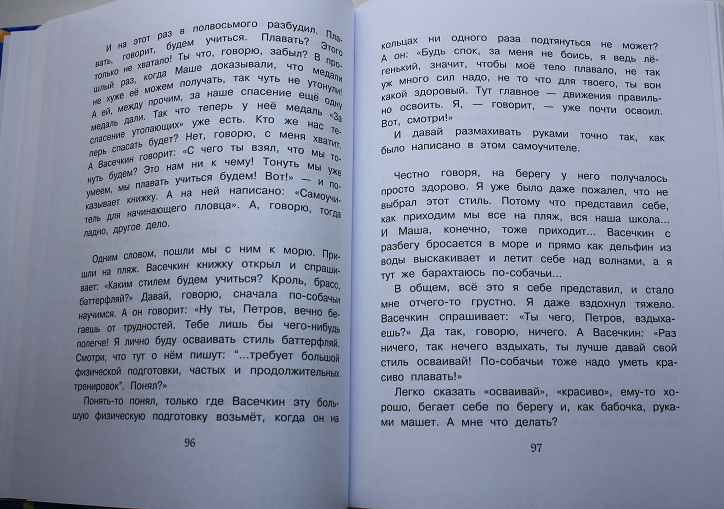 И на этот раз в полвосьмого разбудил. Плавать, говорит, будем учиться. Плавать? Этого только не хватало! Ты что, говорю, забыл? В прошлый раз, когда Маше доказывали, что медали не хуже её можем получать, так чуть не утонули! А ей, между прочим, за наше спасение ещё одну медаль дали. Так что теперь у неё медаль «За спасение утопающих» уже есть. Кто же нас теперь спасать будет? Нет, говорю, с меня хватит. А Васечкин говорит: «С чего ты взял, что мы тонуть будем? Это нам ни к чему! Тонуть мы уже умеем, мы плавать учиться будем! Вот!» — и показывает книжку. А на ней написано: «Самоучитель для начинающего пловца». А, говорю, тогда ладно, другое дело.

Одним словом, пошли мы с ним к морю. Пришли на пляж. Васечкин книжку открыл и спрашивает: «Каким стилем будем учиться? Кроль, брасс, баттерфляй?» Давай, говорю, сначала по-собачьи научимся. А он говорит: «Ну ты, Петров, вечно бегаешь от трудностей. Тебе лишь бы чего-нибудь полегче! Я лично буду осваивать стиль баттерфляй. Смотри, что тут о нём пишут: "...требует большой физической подготовки, частых и продолжительных тренировок". Понял?»

Понять-то понял, только где Васечкин эту большую физическую подготовку возьмёт, когда он на

96

кольцах ни одного раза подтянуться не может? А он: «Будь спок, за меня не боись, я ведь лёгенький, значит, чтобы моё тело плавало, не так уж много сил надо, не то что для твоего, ты вон какой здоровый. Тут главное — движения правильно освоить. Я, — говорит, — уже почти освоил. Вот, смотри!»

И давай размахивать руками точно так, как было написано в этом самоучителе.

Честно говоря, на берегу у него получалось просто здорово. Я уже было даже пожалел, что не выбрал этот стиль. Потому что представил себе, как приходим мы все на пляж, вся наша школа... И Маша, конечно, тоже приходит... Васечкин с разбегу бросается в море и прямо как дельфин из воды выскакивает и летит себе над волнами, а я тут же барахтаюсь по-собачьи...

В общем, всё это я себе представил, и стало мне отчего-то грустно. Я даже вздохнул тяжело. Васечкин спрашивает: «Ты чего, Петров, вздыхаешь?» Да так, говорю, ничего. А Васечкин: «Раз ничего, так нечего вздыхать, ты лучше давай свой стиль осваивай! По-собачьи тоже надо уметь красиво плавать!»

Легко сказать «осваивай», «красиво», ему-то хорошо, бегает себе по берегу и, как бабочка, руками машет. А мне что делать?

97